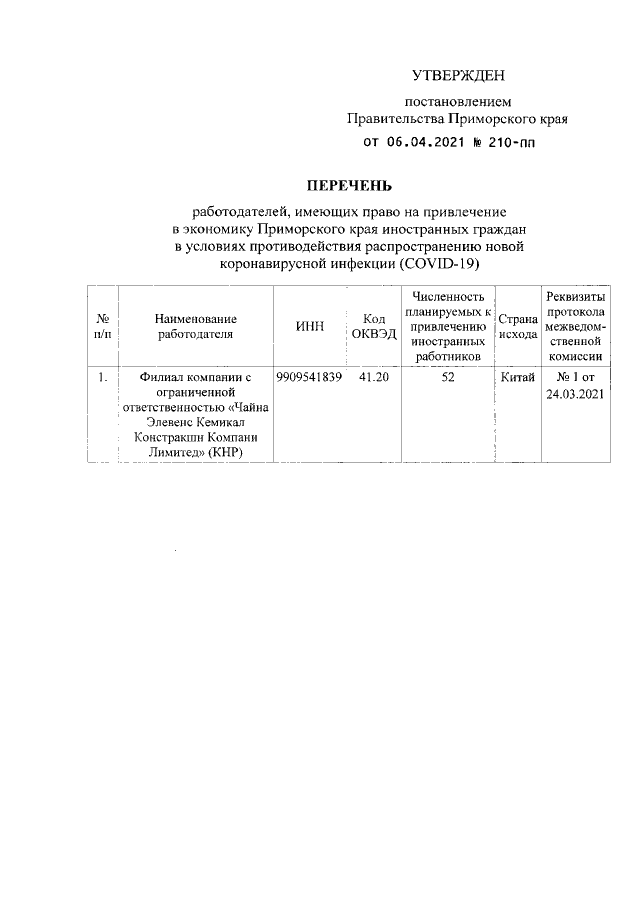 УТВЕРЖДЕН

постановлением
Правительства Приморского края
от 06.04.2021 № 210-пп

ПЕРЕЧЕНЬ

работодателей, имеющих право на привлечение в экономику Приморского края иностранных граждан в условиях противодействия распространению новой коронавирусной инфекции (COVID-19)

| № п/п | Наименование работодателя | ИНН | Код ОКВЭД | Численность планируемых к привлечению иностранных работников | Страна исхода | Реквизиты протокола межведомственной комиссии |
|---|---|---|---|---|---|---|
| 1. | Филиал компании с ограниченной ответственностью «Чайна Элевенс Кемикал Констракшн Компани Лимитед» (КНР) | 9909541839 | 41.20 | 52 | Китай | № 1 от 24.03.2021 |